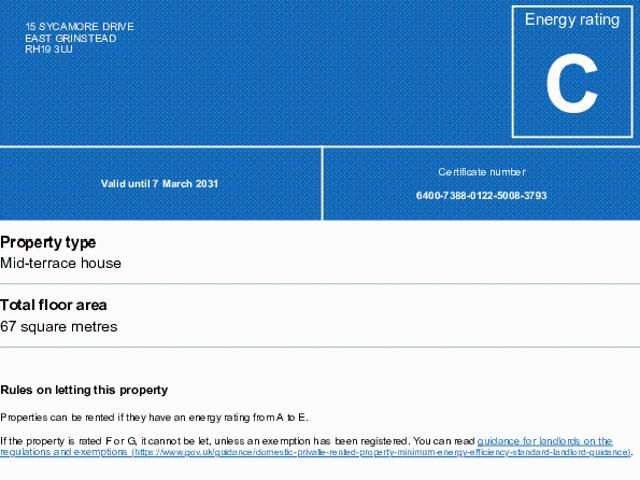 15 SYCAMORE DRIVE
EAST GRINSTEAD
RH19 3UJ

Energy rating

C

Valid until 7 March 2031

Certificate number

6400-7388-0122-5008-3793

Property type

Mid-terrace house

Total floor area

67 square metres

Rules on letting this property

Properties can be rented if they have an energy rating from A to E.

If the property is rated F or G, it cannot be let, unless an exemption has been registered. You can read guidance for landlords on the regulations and exemptions (https://www.gov.uk/guidance/domestic-private-rented-property-minimum-energy-efficiency-standard-landlord-guidance).